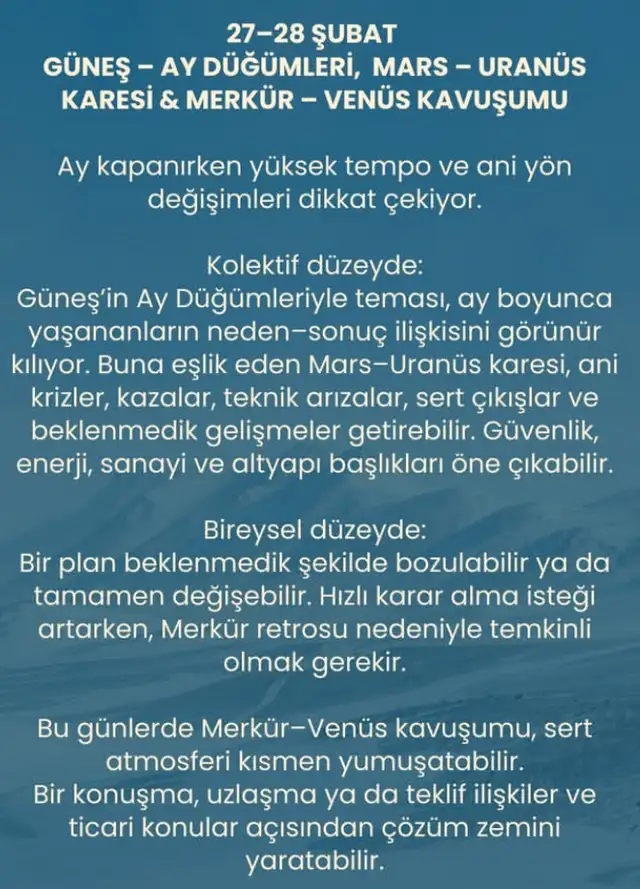 27–28 ŞUBAT
GÜNEŞ – AY DÜĞÜMLERİ, MARS – URANÜS KARESİ & MERKÜR – VENÜS KAVUŞUMU

Ay kapanırken yüksek tempo ve ani yön değişimleri dikkat çekiyor.

Kolektif düzeyde:
Güneş'in Ay Düğümleriyle teması, ay boyunca yaşananların neden–sonuç ilişkisini görünür kılıyor. Buna eşlik eden Mars–Uranüs karesi, ani krizler, kazalar, teknik arızalar, sert çıkışlar ve beklenmedik gelişmeler getirebilir. Güvenlik, enerji, sanayi ve altyapı başlıkları öne çıkabilir.

Bireysel düzeyde:
Bir plan beklenmedik şekilde bozulabilir ya da tamamen değişebilir. Hızlı karar alma isteği artarken, Merkür retrosu nedeniyle temkinli olmak gerekir.

Bu günlerde Merkür–Venüs kavuşumu, sert atmosferi kısmen yumuşatabilir.
Bir konuşma, uzlaşma ya da teklif ilişkiler ve ticari konular açısından çözüm zemini yaratabilir.